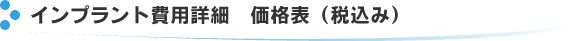 インプラント費用詳細　価格表（税込み）